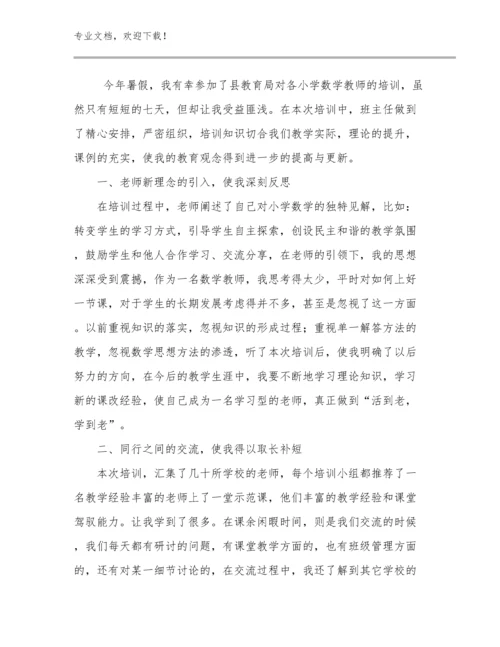 专业文档，欢迎下载！

今年暑假，我有幸参加了县教育局对各小学数学教师的培训，虽然只有短短的七天，但却让我受益匪浅。在本次培训中，班主任做到了精心安排，严密组织，培训知识切合我们教学实际，理论的提升，课例的充实，使我的教育观念得到进一步的提高与更新。

一、老师新理念的引入，使我深刻反思

在培训过程中，老师阐述了自己对小学数学的独特见解，比如：转变学生的学习方式，引导学生自主探索，创设民主和谐的教学氛围，鼓励学生和他人合作学习、交流分享，在老师的引领下，我的思想深深受到震撼，作为一名数学教师，我思考得太少，平时对如何上好一节课，对于学生的长期发展考虑得并不多，甚至是忽视了这一方面。以前重视知识的落实，忽视知识的形成过程；重视单一解答方法的教学，忽视数学思想方法的渗透，听了本次培训后，使我明确了以后努力的方向，在今后的教学生涯中，我要不断地学习理论知识，学习新的课改经验，使自己成为一名学习型的老师，真正做到“活到老，学到老”。

二、同行之间的交流，使我得以取长补短

本次培训，汇集了几十所学校的老师，每个培训小组都推荐了一名教学经验丰富的老师上了一堂示范课，他们丰富的教学经验和课堂驾驭能力。让我学到了很多。在课余闲暇时间，则是我们交流的时候，我们每天都有研讨的问题，有课堂教学方面的，也有班级管理方面的，还有对某一细节讨论的，在交流过程中，我还了解到其它学校的